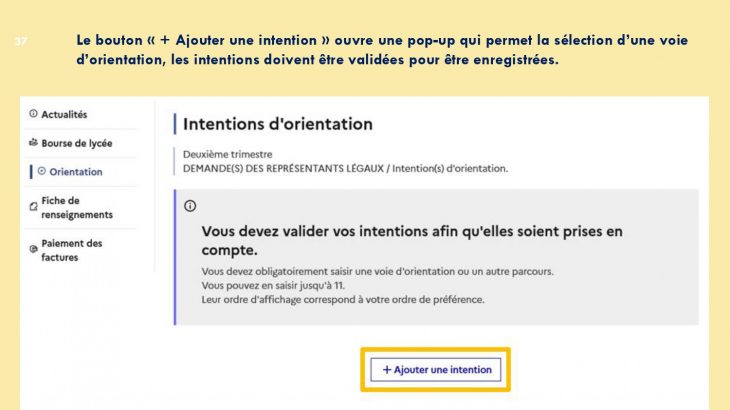 37

Le bouton « + Ajouter une intention » ouvre une pop-up qui permet la sélection d'une voie d'orientation, les intentions doivent être validées pour être enregistrées.

Actualités

Bourse de lycée

Orientation

Fiche de renseignements

Paiement des factures

Intentions d'orientation

Deuxième trimestre
DEMANDE(S) DES REPRÉSENTANTS LÉGAUX / Intention(s) d'orientation.

Vous devez valider vos intentions afin qu'elles soient prises en compte.

Vous devez obligatoirement saisir une voie d'orientation ou un autre parcours.
Vous pouvez en saisir jusqu'à 11.
Leur ordre d'affichage correspond à votre ordre de préférence.

+ Ajouter une intention